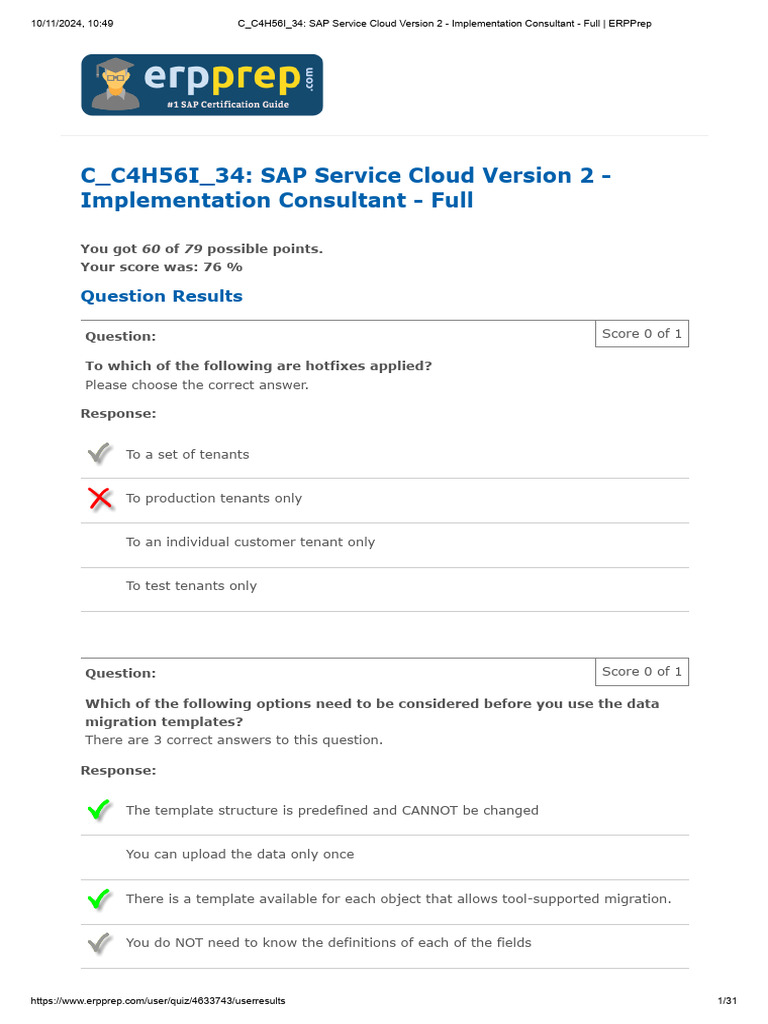 10/11/2024, 10:49 C_C4H56I_34: SAP Service Cloud Version 2 - Implementation Consultant - Full | ERPPrep

erpprep.com
#1 SAP Certification Guide

C_C4H56I_34: SAP Service Cloud Version 2 - Implementation Consultant - Full

You got 60 of 79 possible points.
Your score was: 76 %

Question Results

Question: Score 0 of 1

To which of the following are hotfixes applied?
Please choose the correct answer.

Response:

To a set of tenants

To production tenants only

To an individual customer tenant only

To test tenants only

Question: Score 0 of 1

Which of the following options need to be considered before you use the data migration templates?
There are 3 correct answers to this question.

Response:

The template structure is predefined and CANNOT be changed

You can upload the data only once

There is a template available for each object that allows tool-supported migration.

You do NOT need to know the definitions of each of the fields

https://www.erpprep.com/user/quiz/4633743/userresults 1/31